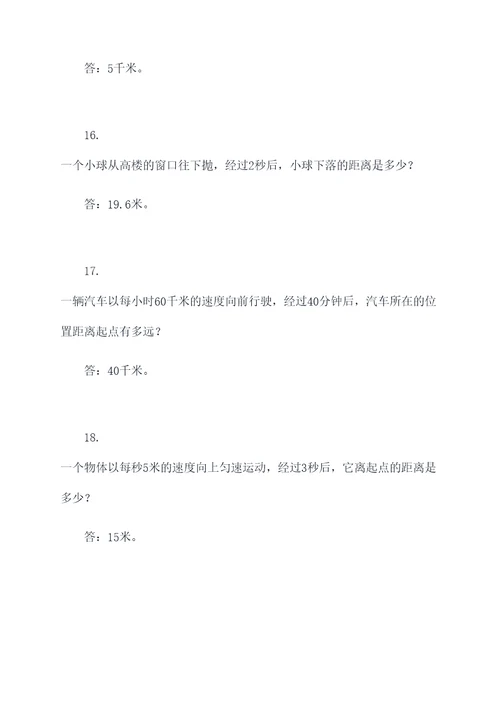 答：5千米。

16.

一个小球从高楼的窗口往下抛，经过2秒后，小球下落的距离是多少？

答：19.6米。

17.

一辆汽车以每小时60千米的速度向前行驶，经过40分钟后，汽车所在的位置距离起点有多远？

答：40千米。

18.

一个物体以每秒5米的速度向上匀速运动，经过3秒后，它离起点的距离是多少？

答：15米。